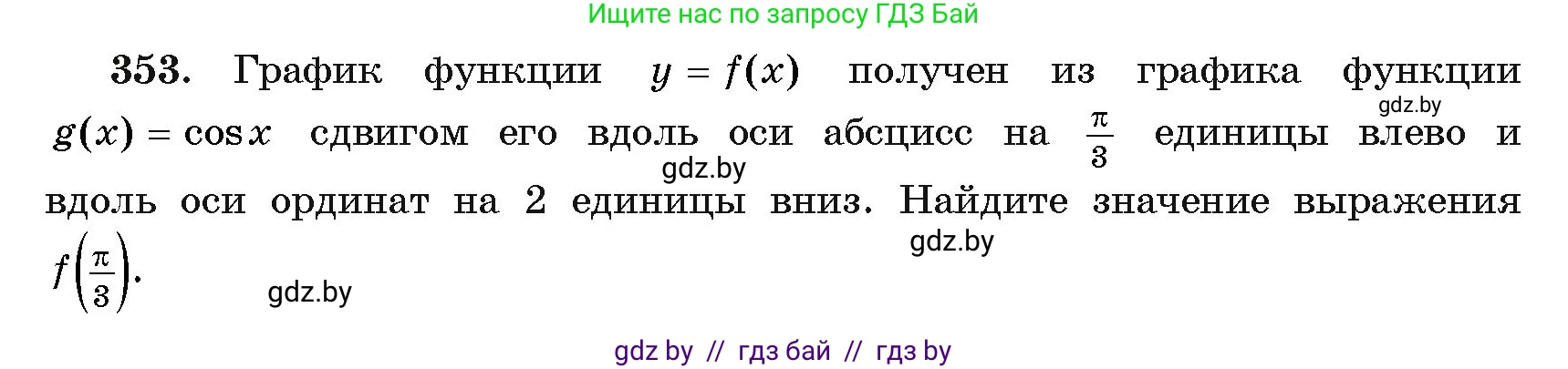 Ищите нас по запросу ГДЗ Бай

353. График функции $y = f(x)$ получен из графика функции $g(x) = \cos x$ сдвигом его вдоль оси абсцисс на $\frac{\pi}{3}$ единицы влево и вдоль оси ординат на 2 единицы вниз. Найдите значение выражения $f\left(\frac{\pi}{3}\right)$.

gdz.by

gdz.by

gdz.by

gdz.by

gdz by // гдз бай // гдз by